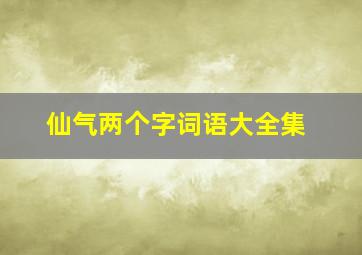 仙气两个字词语大全集